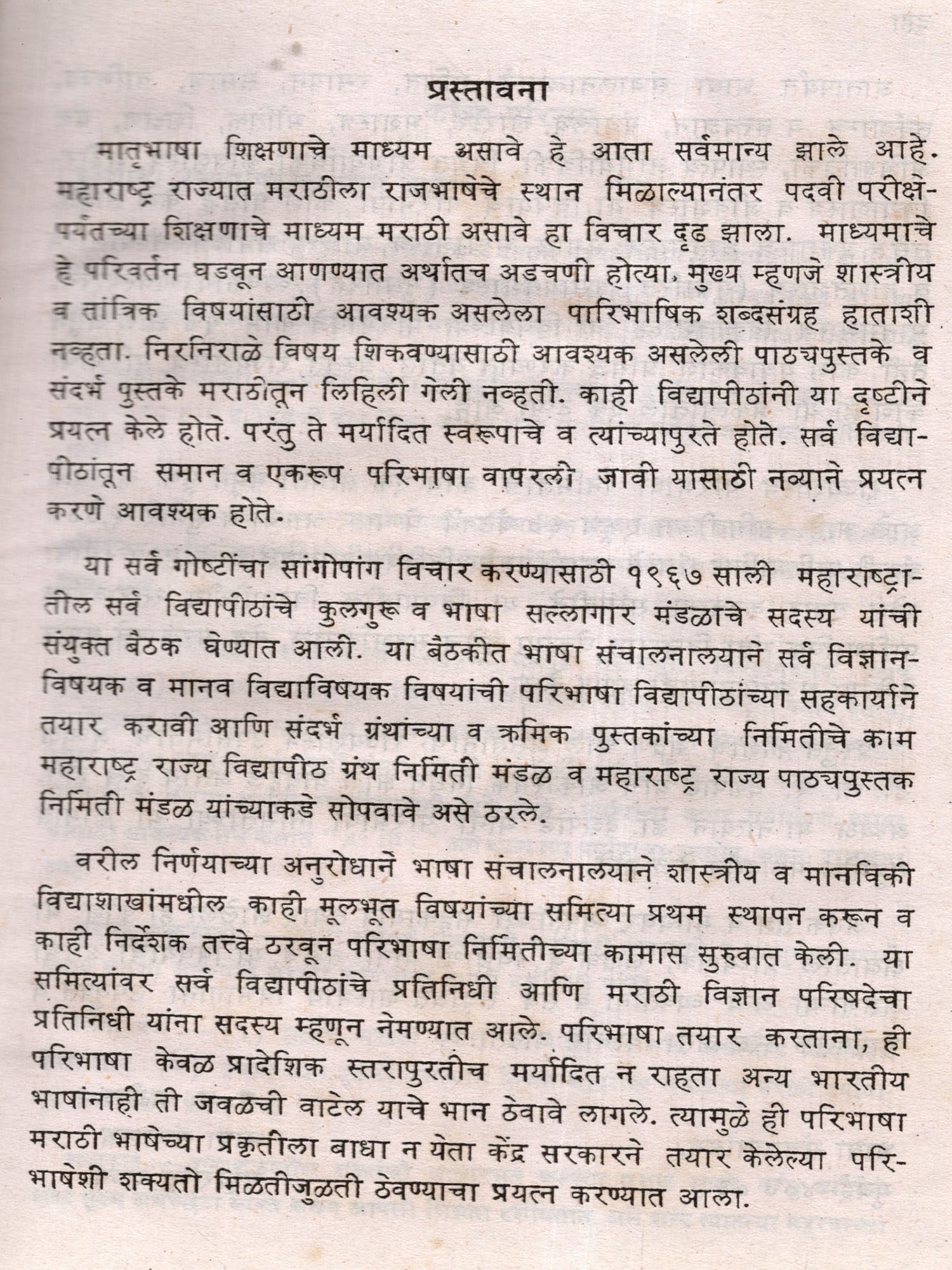 प्रस्तावना

मातृभाषा शिक्षणाचे माध्यम असावे हे आता सर्वमान्य झाले आहे. महाराष्ट्र राज्यात मराठीला राजभाषेचे स्थान मिळाल्यानंतर पदवी परीक्षेपर्यंतच्या शिक्षणाचे माध्यम मराठी असावे हा विचार दृढ झाला. माध्यमाचे हे परिवर्तन घडवून आणण्यात अर्थातच अडचणी होत्या. मुख्य म्हणजे शास्त्रीय व तांत्रिक विषयांसाठी आवश्यक असलेला पारिभाषिक शब्दसंग्रह हाताशी नव्हता. निरनिराळे विषय शिकवण्यासाठी आवश्यक असलेली पाठ्यपुस्तके व संदर्भ पुस्तके मराठीतून लिहिली गेली नव्हती. काही विद्यापीठांनी या दृष्टीने प्रयत्न केले होते. परंतु ते मर्यादित स्वरूपाचे व त्यांच्यापुरते होते. सर्व विद्यापीठांतून समान व एकरूप परिभाषा वापरली जावी यासाठी नव्याने प्रयत्न करणे आवश्यक होते.

या सर्व गोष्टींचा सांगोपांग विचार करण्यासाठी १९६७ साली महाराष्ट्रातील सर्व विद्यापीठांचे कुलगुरू व भाषा सल्लागार मंडळाचे सदस्य यांची संयुक्त बैठक घेण्यात आली. या बैठकीत भाषा संचालनालयाने सर्व विज्ञानविषयक व मानव विद्याविषयक विषयांची परिभाषा विद्यापीठांच्या सहकार्याने तयार करावी आणि संदर्भ ग्रंथांच्या व क्रमिक पुस्तकांच्या निर्मितीचे काम महाराष्ट्र राज्य विद्यापीठ ग्रंथ निर्मिती मंडळ व महाराष्ट्र राज्य पाठ्यपुस्तक निर्मिती मंडळ यांच्याकडे सोपवावे असे ठरले.

वरील निर्णयाच्या अनुरोधाने भाषा संचालनालयाने शास्त्रीय व मानविकी विद्याशाखांमधील काही मूलभूत विषयांच्या समित्या प्रथम स्थापन करून व काही निर्देशक तत्त्वे ठरवून परिभाषा निर्मितीच्या कामास सुरुवात केली. या समित्यांवर सर्व विद्यापीठांचे प्रतिनिधी आणि मराठी विज्ञान परिषदेचा प्रतिनिधी यांना सदस्य म्हणून नेमण्यात आले. परिभाषा तयार करताना, ही परिभाषा केवळ प्रादेशिक स्तरापुरतीच मर्यादित न राहता अन्य भारतीय भाषांनाही ती जवळची वाटेल याचे भान ठेवावे लागले. त्यामुळे ही परिभाषा मराठी भाषेच्या प्रकृतीला बाधा न येता केंद्र सरकारने तयार केलेल्या परिभाषेशी शक्यतो मिळतीजुळती ठेवण्याचा प्रयत्न करण्यात आला.